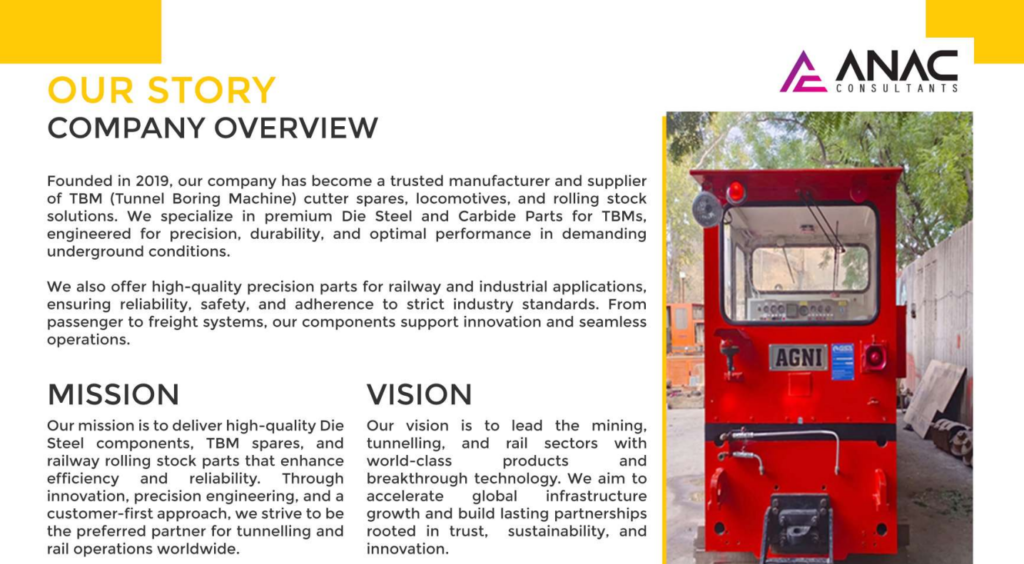 ANAC
CONSULTANTS

OUR STORY
COMPANY OVERVIEW

Founded in 2019, our company has become a trusted manufacturer and supplier of TBM (Tunnel Boring Machine) cutter spares, locomotives, and rolling stock solutions. We specialize in premium Die Steel and Carbide Parts for TBMs, engineered for precision, durability, and optimal performance in demanding underground conditions.

We also offer high-quality precision parts for railway and industrial applications, ensuring reliability, safety, and adherence to strict industry standards. From passenger to freight systems, our components support innovation and seamless operations.

MISSION

Our mission is to deliver high-quality Die Steel components, TBM spares, and railway rolling stock parts that enhance efficiency and reliability. Through innovation, precision engineering, and a customer-first approach, we strive to be the preferred partner for tunnelling and rail operations worldwide.

VISION

Our vision is to lead the mining, tunnelling, and rail sectors with world-class products and breakthrough technology. We aim to accelerate global infrastructure growth and build lasting partnerships rooted in trust, sustainability, and innovation.

AGNI